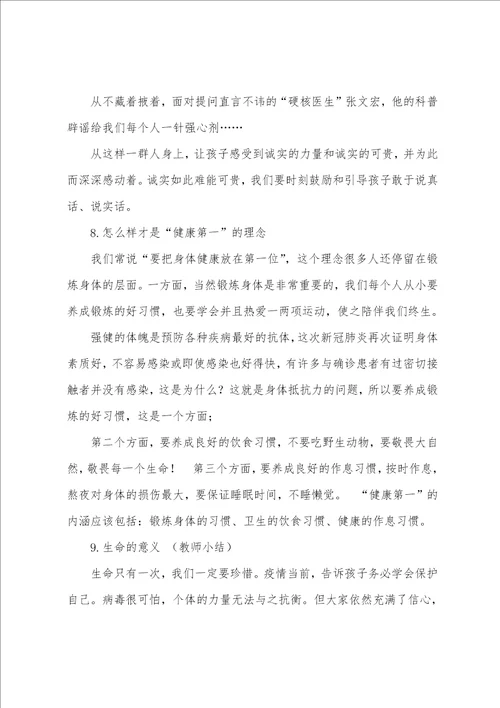 从不藏着掖着，面对提问直言不讳的“硬核医生”张文宏，他的科普辟谣给我们每个人一针强心剂……

从这样一群人身上，让孩子感受到诚实的力量和诚实的可贵，并为此而深深感动着。诚实如此难能可贵，我们要时刻鼓励和引导孩子敢于说真话、说实话。

8.怎么样才是“健康第一”的理念

我们常说“要把身体健康放在第一位”，这个理念很多人还停留在锻炼身体的层面。一方面，当然锻炼身体是非常重要的，我们每个人从小要养成锻炼的好习惯，也要学会并且热爱一两项运动，使之陪伴我们终生。

强健的体魄是预防各种疾病最好的抗体，这次新冠肺炎再次证明身体素质好，不容易感染或即使感染也好得快，有许多与确诊患者有过密切接触者并没有感染，这是为什么？这就是身体抵抗力的问题，所以要养成锻炼的好习惯，这是一个方面；

第二个方面，要养成良好的饮食习惯，不要吃野生动物，要敬畏大自然，敬畏每一个生命！ 第三个方面，要养成良好的作息习惯，按时作息，熬夜对身体的损伤最大，要保证睡眠时间，不睡懒觉。 “健康第一”的内涵应该包括：锻炼身体的习惯、卫生的饮食习惯、健康的作息习惯。

9.生命的意义 （教师小结）

生命只有一次，我们一定要珍惜。疫情当前，告诉孩子务必学会保护自己。病毒很可怕，个体的力量无法与之抗衡。但大家依然充满了信心，